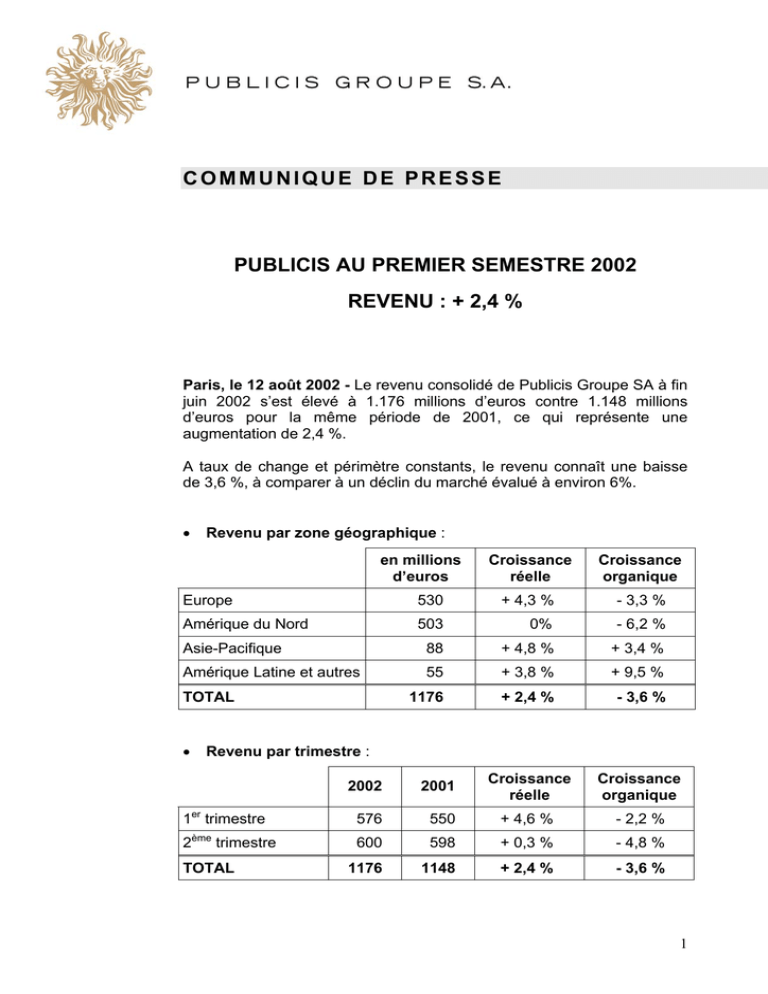 PUBLICIS GROUPE S.A.

COMMUNIQUE DE PRESSE

PUBLICIS AU PREMIER SEMESTRE 2002

REVENU : + 2,4 %

Paris, le 12 août 2002 - Le revenu consolidé de Publicis Groupe SA à fin juin 2002 s'est élevé à 1.176 millions d'euros contre 1.148 millions d'euros pour la même période de 2001, ce qui représente une augmentation de 2,4 %.

A taux de change et périmètre constants, le revenu connaît une baisse de 3,6 %, à comparer à un déclin du marché évalué à environ 6%.

• Revenu par zone géographique :

| | en millions d'euros | Croissance réelle | Croissance organique |
|---|---|---|---|
| Europe | 530 | + 4,3 % | - 3,3 % |
| Amérique du Nord | 503 | 0% | - 6,2 % |
| Asie-Pacifique | 88 | + 4,8 % | + 3,4 % |
| Amérique Latine et autres | 55 | + 3,8 % | + 9,5 % |
| TOTAL | 1176 | + 2,4 % | - 3,6 % |

• Revenu par trimestre :

| | 2002 | 2001 | Croissance réelle | Croissance organique |
|---|---|---|---|---|
| 1$^{er}$ trimestre | 576 | 550 | + 4,6 % | - 2,2 % |
| 2$^{ème}$ trimestre | 600 | 598 | + 0,3 % | - 4,8 % |
| TOTAL | 1176 | 1148 | + 2,4 % | - 3,6 % |

1